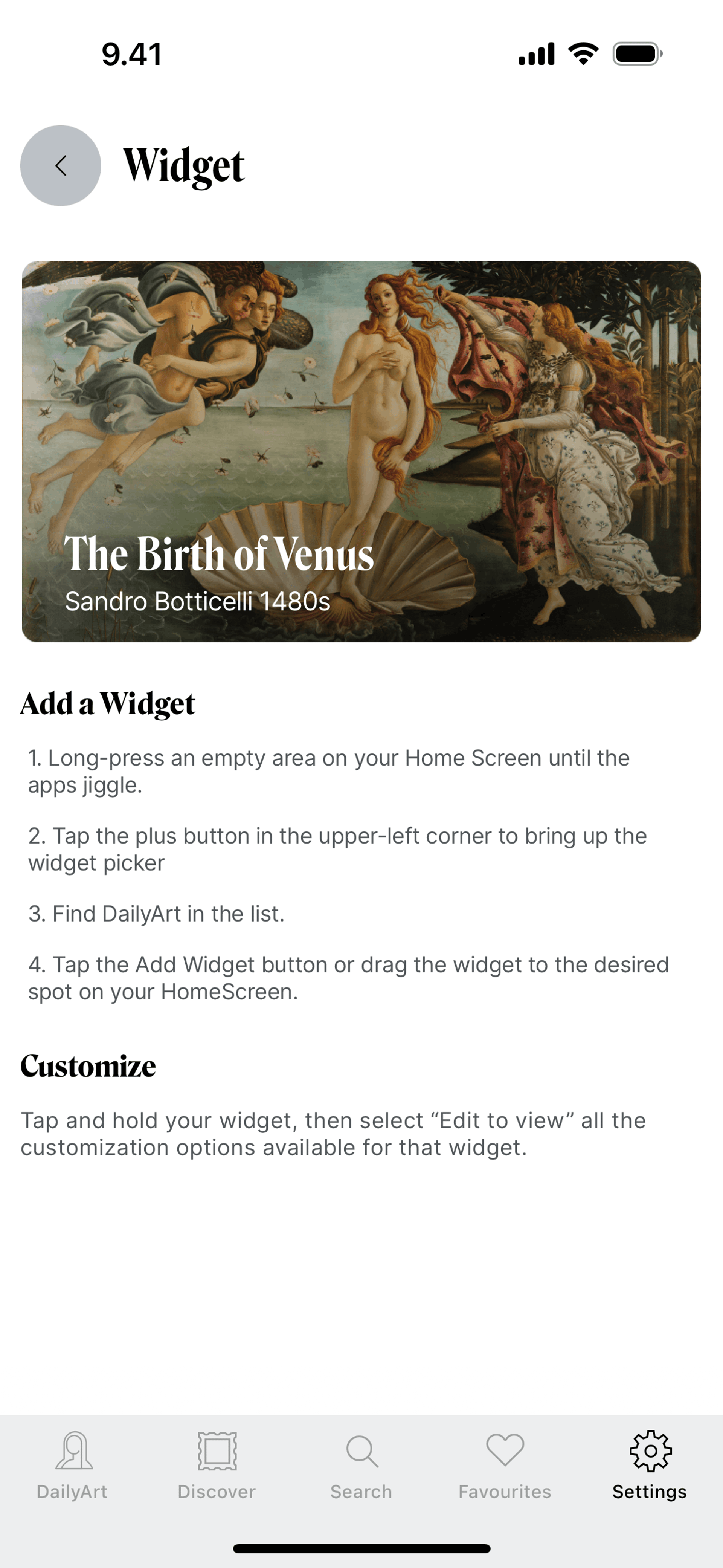 9.41

Widget

The Birth of Venus
Sandro Botticelli 1480s

Add a Widget

1. Long-press an empty area on your Home Screen until the apps jiggle.

2. Tap the plus button in the upper-left corner to bring up the widget picker

3. Find DailyArt in the list.

4. Tap the Add Widget button or drag the widget to the desired spot on your HomeScreen.

Customize

Tap and hold your widget, then select “Edit to view” all the customization options available for that widget.

DailyArt Discover Search Favourites Settings